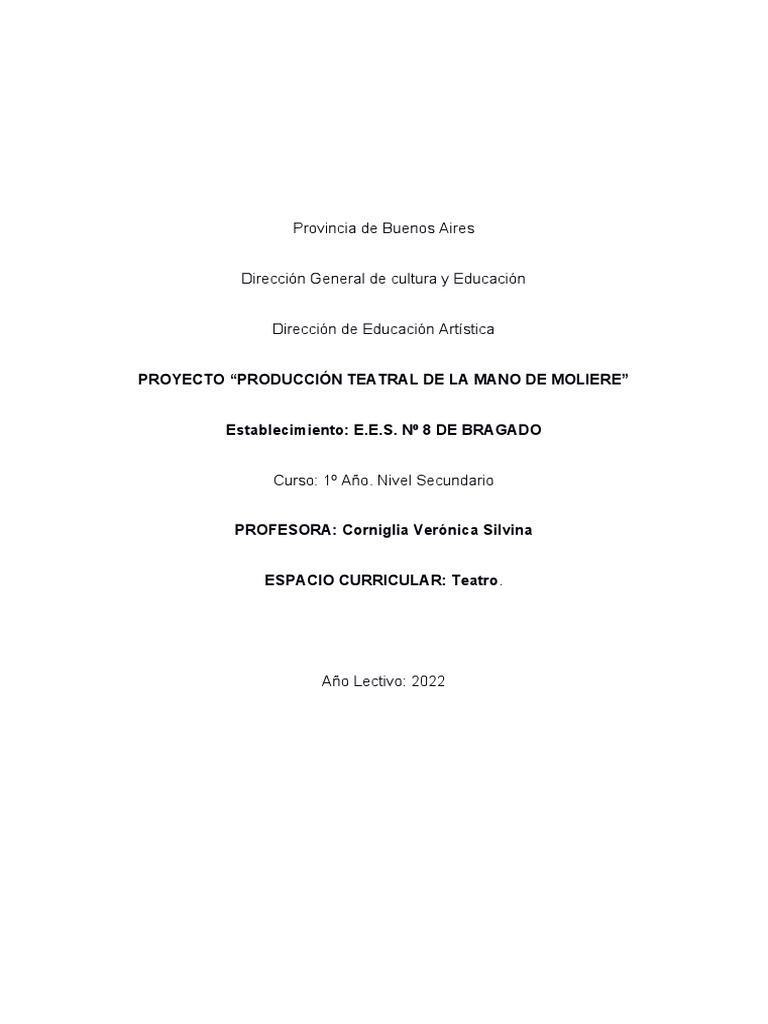 Provincia de Buenos Aires

Dirección General de cultura y Educación

Dirección de Educación Artística

PROYECTO “PRODUCCIÓN TEATRAL DE LA MANO DE MOLIERE”

Establecimiento: E.E.S. Nº 8 DE BRAGADO

Curso: 1º Año. Nivel Secundario

PROFESORA: Corniglia Verónica Silvina

ESPACIO CURRICULAR: Teatro.

Año Lectivo: 2022